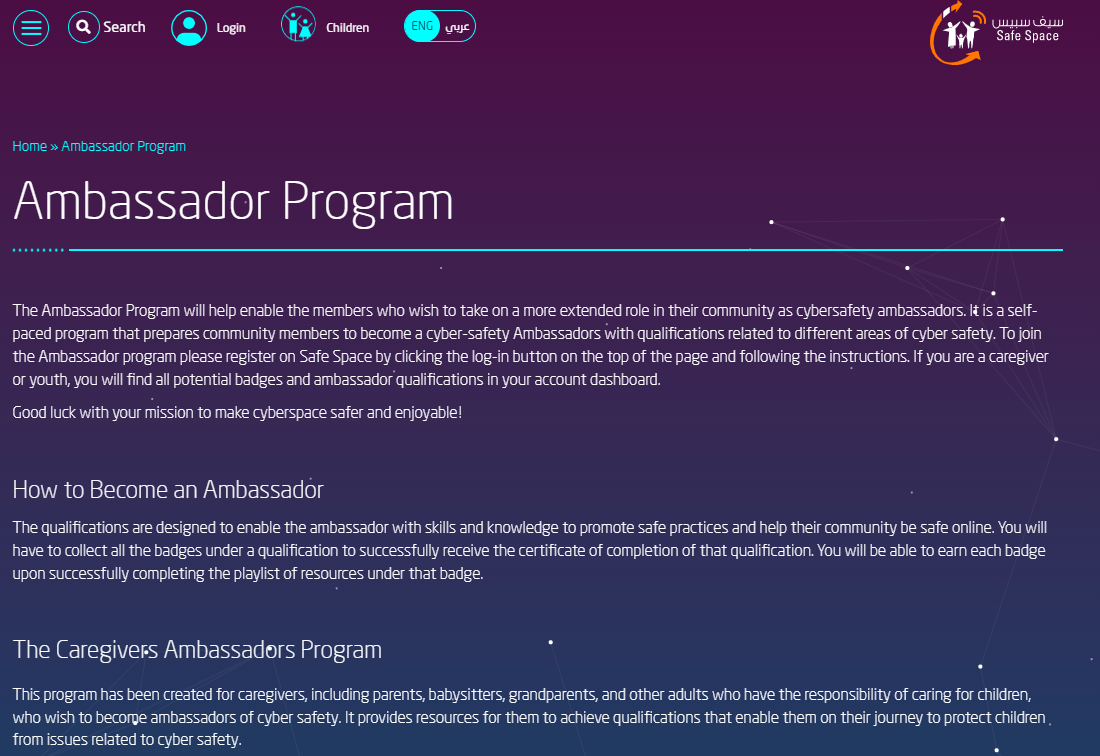 Search Login Children ENG عربي

سيف سبيس Safe Space

Home » Ambassador Program

Ambassador Program

The Ambassador Program will help enable the members who wish to take on a more extended role in their community as cybersafety ambassadors. It is a self-paced program that prepares community members to become a cyber-safety Ambassadors with qualifications related to different areas of cyber safety. To join the Ambassador program please register on Safe Space by clicking the log-in button on the top of the page and following the instructions. If you are a caregiver or youth, you will find all potential badges and ambassador qualifications in your account dashboard.

Good luck with your mission to make cyberspace safer and enjoyable!

How to Become an Ambassador

The qualifications are designed to enable the ambassador with skills and knowledge to promote safe practices and help their community be safe online. You will have to collect all the badges under a qualification to successfully receive the certificate of completion of that qualification. You will be able to earn each badge upon successfully completing the playlist of resources under that badge.

The Caregivers Ambassadors Program

This program has been created for caregivers, including parents, babysitters, grandparents, and other adults who have the responsibility of caring for children, who wish to become ambassadors of cyber safety. It provides resources for them to achieve qualifications that enable them on their journey to protect children from issues related to cyber safety.